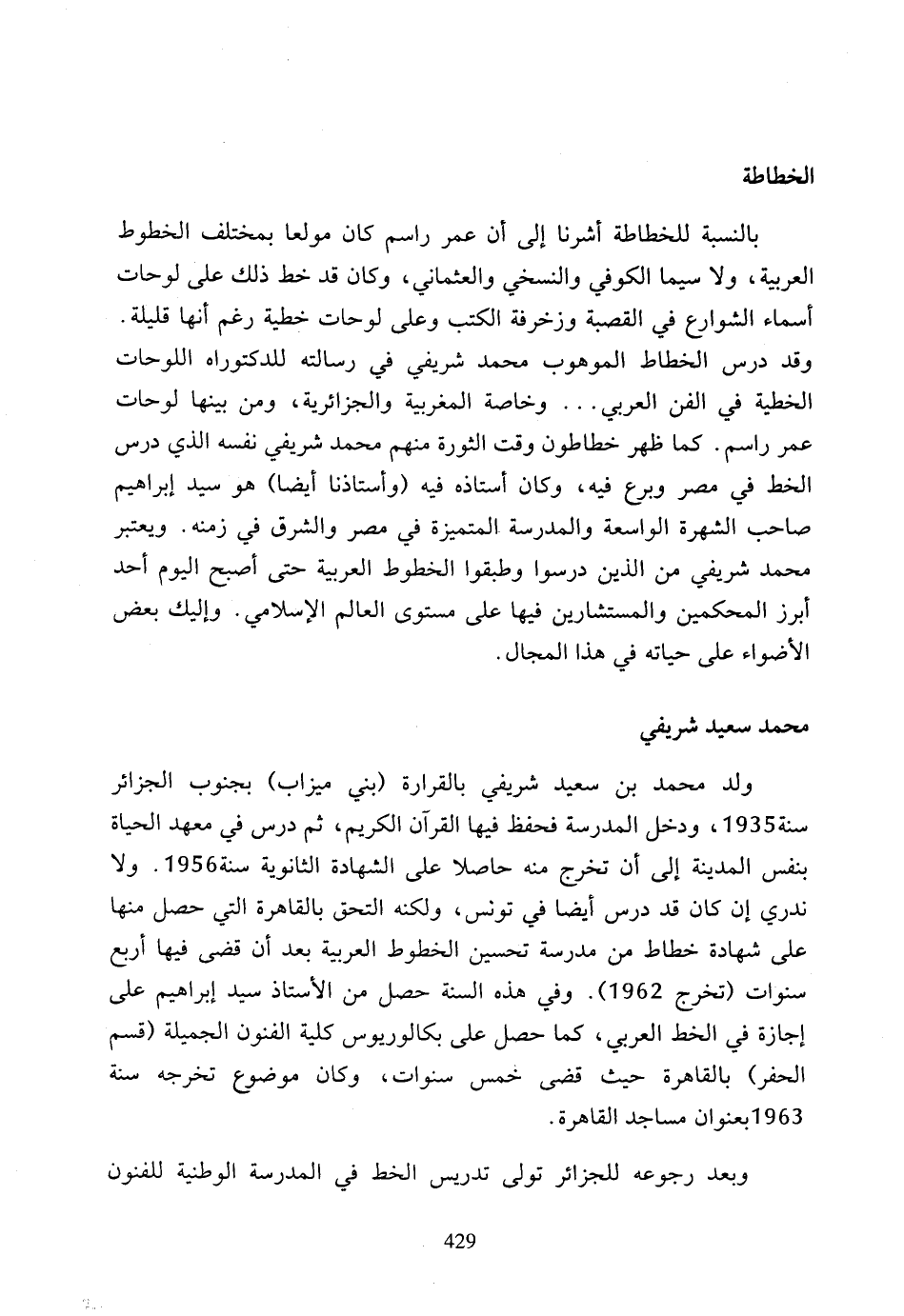 الخطاطة

بالنسبة للخطاطة أشرنا إلى أن عمر راسم كان مولعا بمختلف الخطوط العربية، ولا سيما الكوفي والنسخي والعثماني، وكان قد خط ذلك على لوحات أسماء الشوارع في القصبة وزخرفة الكتب وعلى لوحات خطية رغم أنها قليلة. وقد درس الخطاط الموهوب محمد شريفي في رسالته للدكتوراه اللوحات الخطية في الفن العربي... وخاصة المغربية والجزائرية، ومن بينها لوحات عمر راسم. كما ظهر خطاطون وقت الثورة منهم محمد شريفي نفسه الذي درس الخط في مصر وبرع فيه، وكان أستاذه فيه (وأستاذنا أيضا) هو سيد إبراهيم صاحب الشهرة الواسعة والمدرسة المتميزة في مصر والشرق في زمنه. ويعتبر محمد شريفي من الذين درسوا وطبقوا الخطوط العربية حتى أصبح اليوم أحد أبرز المحكمين والمستشارين فيها على مستوى العالم الإسلامي. وإليك بعض الأضواء على حياته في هذا المجال.

محمد سعيد شريفي

ولد محمد بن سعيد شريفي بالقرارة (بني ميزاب) بجنوب الجزائر سنة1935، ودخل المدرسة فحفظ فيها القرآن الكريم، ثم درس في معهد الحياة بنفس المدينة إلى أن تخرج منه حاصلا على الشهادة الثانوية سنة1956. ولا ندري إن كان قد درس أيضا في تونس، ولكنه التحق بالقاهرة التي حصل منها على شهادة خطاط من مدرسة تحسين الخطوط العربية بعد أن قضى فيها أربع سنوات (تخرج 1962). وفي هذه السنة حصل من الأستاذ سيد إبراهيم على إجازة في الخط العربي، كما حصل على بكالوريوس كلية الفنون الجميلة (قسم الحفر) بالقاهرة حيث قضى خمس سنوات، وكان موضوع تخرجه سنة 1963بعنوان مساجد القاهرة.

وبعد رجوعه للجزائر تولى تدريس الخط في المدرسة الوطنية للفنون

429